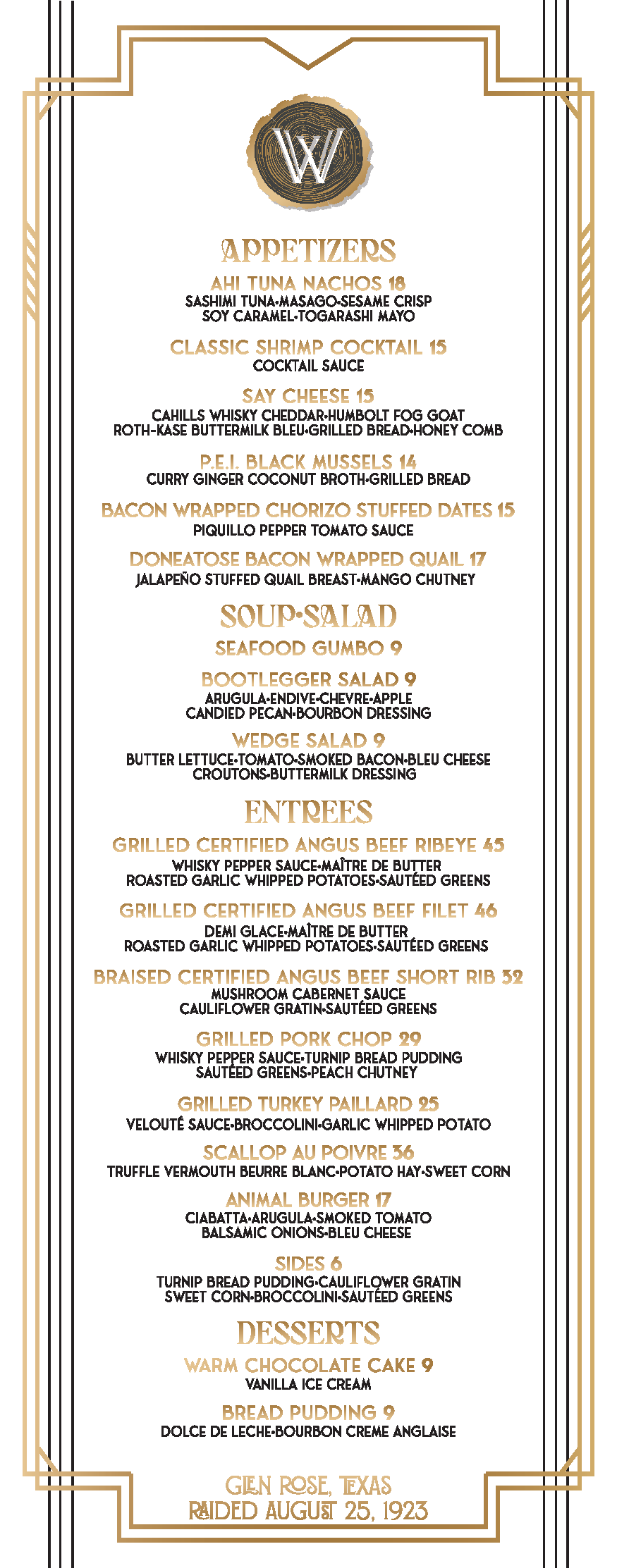 W

APPETIZERS

AHI TUNA NACHOS 18
SASHIMI TUNA•MASAGO•SESAME CRISP
SOY CARAMEL•TOGARASHI MAYO

CLASSIC SHRIMP COCKTAIL 15
COCKTAIL SAUCE

SAY CHEESE 15
CAHILLS WHISKY CHEDDAR•HUMBOLT FOG GOAT
ROTH-KASE BUTTERMILK BLEU•GRILLED BREAD•HONEY COMB

P.E.I. BLACK MUSSELS 14
CURRY GINGER COCONUT BROTH•GRILLED BREAD

BACON WRAPPED CHORIZO STUFFED DATES 15
PIQUILLO PEPPER TOMATO SAUCE

DONEATOSE BACON WRAPPED QUAIL 17
JALAPEÑO STUFFED QUAIL BREAST•MANGO CHUTNEY

SOUP•SALAD

SEAFOOD GUMBO 9

BOOTLEGGER SALAD 9
ARUGULA•ENDIVE•CHEVRE•APPLE
CANDIED PECAN•BOURBON DRESSING

WEDGE SALAD 9
BUTTER LETTUCE•TOMATO•SMOKED BACON•BLEU CHEESE
CROUTONS•BUTTERMILK DRESSING

ENTREES

GRILLED CERTIFIED ANGUS BEEF RIBEYE 45
WHISKY PEPPER SAUCE•MAÎTRE DE BUTTER
ROASTED GARLIC WHIPPED POTATOES•SAUTÉED GREENS

GRILLED CERTIFIED ANGUS BEEF FILET 46
DEMI GLACE•MAÎTRE DE BUTTER
ROASTED GARLIC WHIPPED POTATOES•SAUTÉED GREENS

BRAISED CERTIFIED ANGUS BEEF SHORT RIB 32
MUSHROOM CABERNET SAUCE
CAULIFLOWER GRATIN•SAUTÉED GREENS

GRILLED PORK CHOP 29
WHISKY PEPPER SAUCE•TURNIP BREAD PUDDING
SAUTÉED GREENS•PEACH CHUTNEY

GRILLED TURKEY PAILLARD 25
VELOUTÉ SAUCE•BROCCOLINI•GARLIC WHIPPED POTATO

SCALLOP AU POIVRE 36
TRUFFLE VERMOUTH BEURRE BLANC•POTATO HAY•SWEET CORN

ANIMAL BURGER 17
CIABATTA•ARUGULA•SMOKED TOMATO
BALSAMIC ONIONS•BLEU CHEESE

SIDES 6
TURNIP BREAD PUDDING•CAULIFLOWER GRATIN
SWEET CORN•BROCCOLINI•SAUTÉED GREENS

DESSERTS

WARM CHOCOLATE CAKE 9
VANILLA ICE CREAM

BREAD PUDDING 9
DOLCE DE LECHE•BOURBON CREME ANGLAISE

GLEN ROSE, TEXAS
RAIDED AUGUST 25, 1923